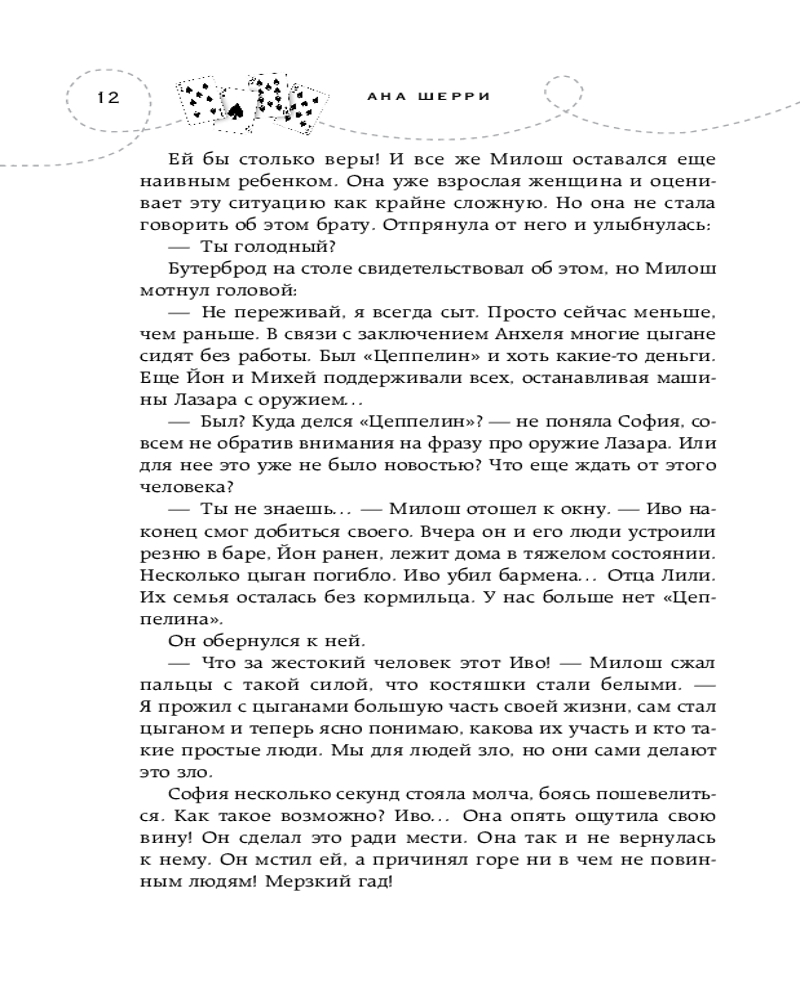 12

АНА ШЕРРИ

Ей бы столько веры! И все же Милош оставался еще наивным ребенком. Она уже взрослая женщина и оценивает эту ситуацию как крайне сложную. Но она не стала говорить об этом брату. Отпрянула от него и улыбнулась:

— Ты голодный?

Бутерброд на столе свидетельствовал об этом, но Милош мотнул головой:

— Не переживай, я всегда сыт. Просто сейчас меньше, чем раньше. В связи с заключением Анхеля многие цыгане сидят без работы. Был «Цеппелин» и хоть какие-то деньги. Еще Йон и Михей поддерживали всех, останавливая машины Лазара с оружием...

— Был? Куда делся «Цеппелин»? — не поняла София, совсем не обратив внимания на фразу про оружие Лазара. Или для нее это уже не было новостью? Что еще ждать от этого человека?

— Ты не знаешь... — Милош отошел к окну. — Иво наконец смог добиться своего. Вчера он и его люди устроили резню в баре, Йон ранен, лежит дома в тяжелом состоянии. Несколько цыган погибло. Иво убил бармена... Отца Лили. Их семья осталась без кормильца. У нас больше нет «Цеппелина».

Он обернулся к ней.

— Что за жестокий человек этот Иво! — Милош сжал пальцы с такой силой, что костяшки стали белыми. — Я прожил с цыганами большую часть своей жизни, сам стал цыганом и теперь ясно понимаю, какова их участь и кто такие простые люди. Мы для людей зло, но они сами делают это зло.

София несколько секунд стояла молча, боясь пошевелиться. Как такое возможно? Иво... Она опять ощутила свою вину! Он сделал это ради мести. Она так и не вернулась к нему. Он мстил ей, а причинял горе ни в чем не повинным людям! Мерзкий гад!